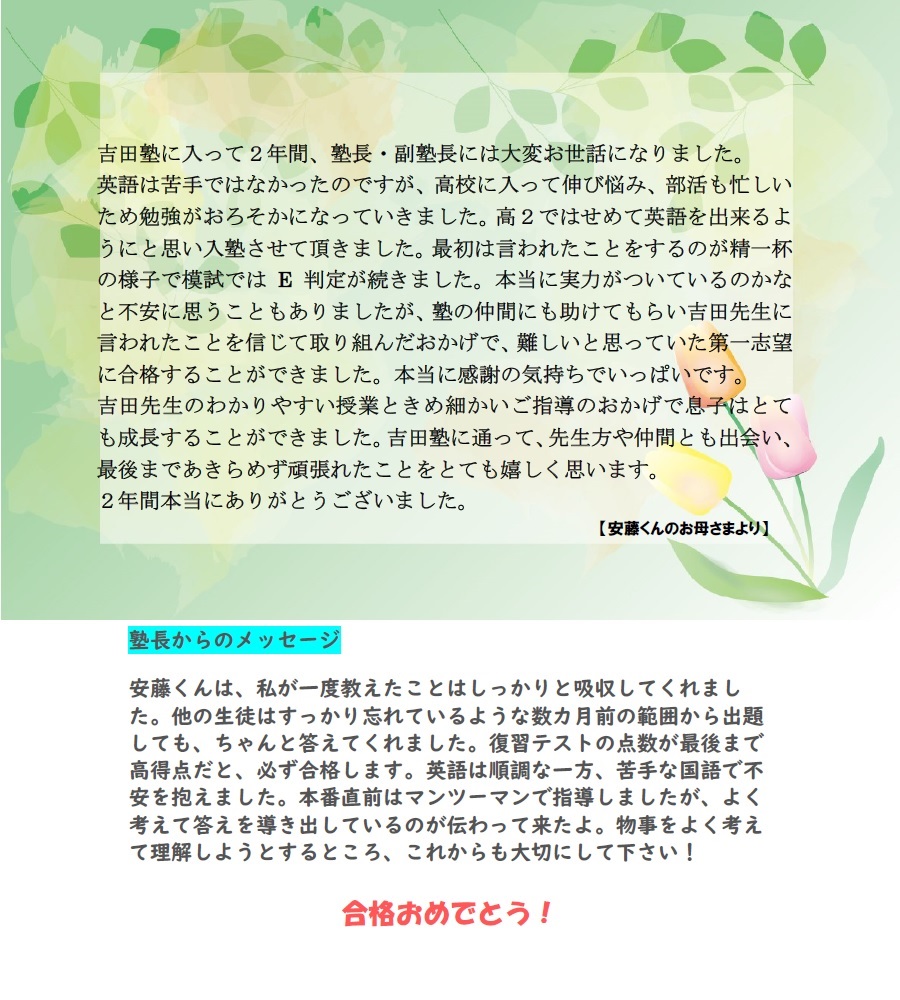 吉田塾に入って２年間、塾長・副塾長には大変お世話になりました。
英語は苦手ではなかったのですが、高校に入って伸び悩み、部活も忙しいため勉強がおろそかになっていきました。高２ではせめて英語を出来るようにと思い入塾させて頂きました。最初は言われたことをするのが精一杯の様子で模試では E 判定が続きました。本当に実力がついているのかなと不安に思うこともありましたが、塾の仲間にも助けてもらい吉田先生に言われたことを信じて取り組んだおかげで、難しいと思っていた第一志望に合格することができました。本当に感謝の気持ちでいっぱいです。
吉田先生のわかりやすい授業ときめ細かいご指導のおかげで息子はとても成長することができました。吉田塾に通って、先生方や仲間とも出会い、最後まであきらめず頑張れたことをとても嬉しく思います。
２年間本当にありがとうございました。

【安藤くんのお母さまより】

塾長からのメッセージ

安藤くんは、私が一度教えたことはしっかりと吸収してくれました。他の生徒はすっかり忘れているような数カ月前の範囲から出題しても、ちゃんと答えてくれました。復習テストの点数が最後まで高得点だと、必ず合格します。英語は順調な一方、苦手な国語で不安を抱えました。本番直前はマンツーマンで指導しましたが、よく考えて答えを導き出しているのが伝わって来たよ。物事をよく考えて理解しようとするところ、これからも大切にして下さい！

合格おめでとう！